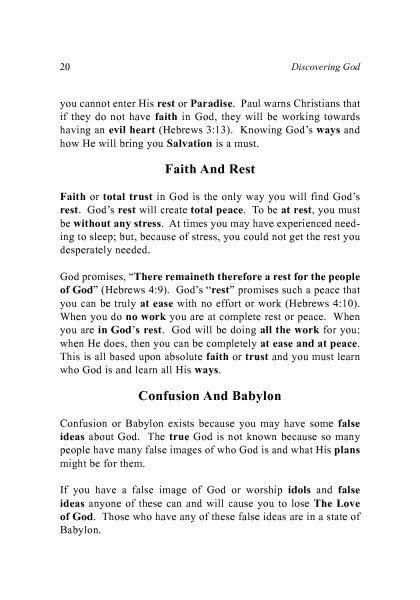 20 Discovering God

you cannot enter His rest or Paradise. Paul warns Christians that if they do not have faith in God, they will be working towards having an evil heart (Hebrews 3:13). Knowing God's ways and how He will bring you Salvation is a must.

Faith And Rest

Faith or total trust in God is the only way you will find God's rest. God's rest will create total peace. To be at rest, you must be without any stress. At times you may have experienced needing to sleep; but, because of stress, you could not get the rest you desperately needed.

God promises, "There remaineth therefore a rest for the people of God" (Hebrews 4:9). God's "rest" promises such a peace that you can be truly at ease with no effort or work (Hebrews 4:10). When you do no work you are at complete rest or peace. When you are in God's rest. God will be doing all the work for you; when He does, then you can be completely at ease and at peace. This is all based upon absolute faith or trust and you must learn who God is and learn all His ways.

Confusion And Babylon

Confusion or Babylon exists because you may have some false ideas about God. The true God is not known because so many people have many false images of who God is and what His plans might be for them.

If you have a false image of God or worship idols and false ideas anyone of these can and will cause you to lose The Love of God. Those who have any of these false ideas are in a state of Babylon.